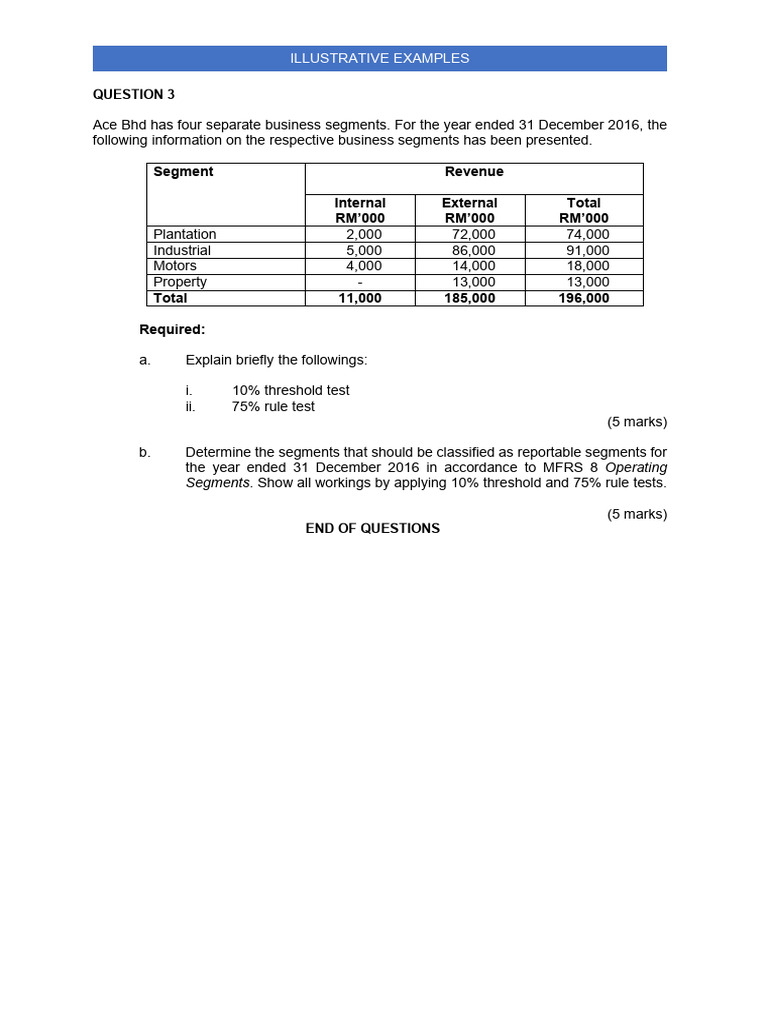 ILLUSTRATIVE EXAMPLES

QUESTION 3

Ace Bhd has four separate business segments. For the year ended 31 December 2016, the following information on the respective business segments has been presented.

| Segment | Revenue | | |
|---|---|---|---|
| | Internal RM'000 | External RM'000 | Total RM'000 |
| Plantation | 2,000 | 72,000 | 74,000 |
| Industrial | 5,000 | 86,000 | 91,000 |
| Motors | 4,000 | 14,000 | 18,000 |
| Property | - | 13,000 | 13,000 |
| Total | 11,000 | 185,000 | 196,000 |

Required:

a. Explain briefly the followings:

i. 10% threshold test
ii. 75% rule test

(5 marks)

b. Determine the segments that should be classified as reportable segments for the year ended 31 December 2016 in accordance to MFRS 8 Operating Segments. Show all workings by applying 10% threshold and 75% rule tests.

(5 marks)

END OF QUESTIONS